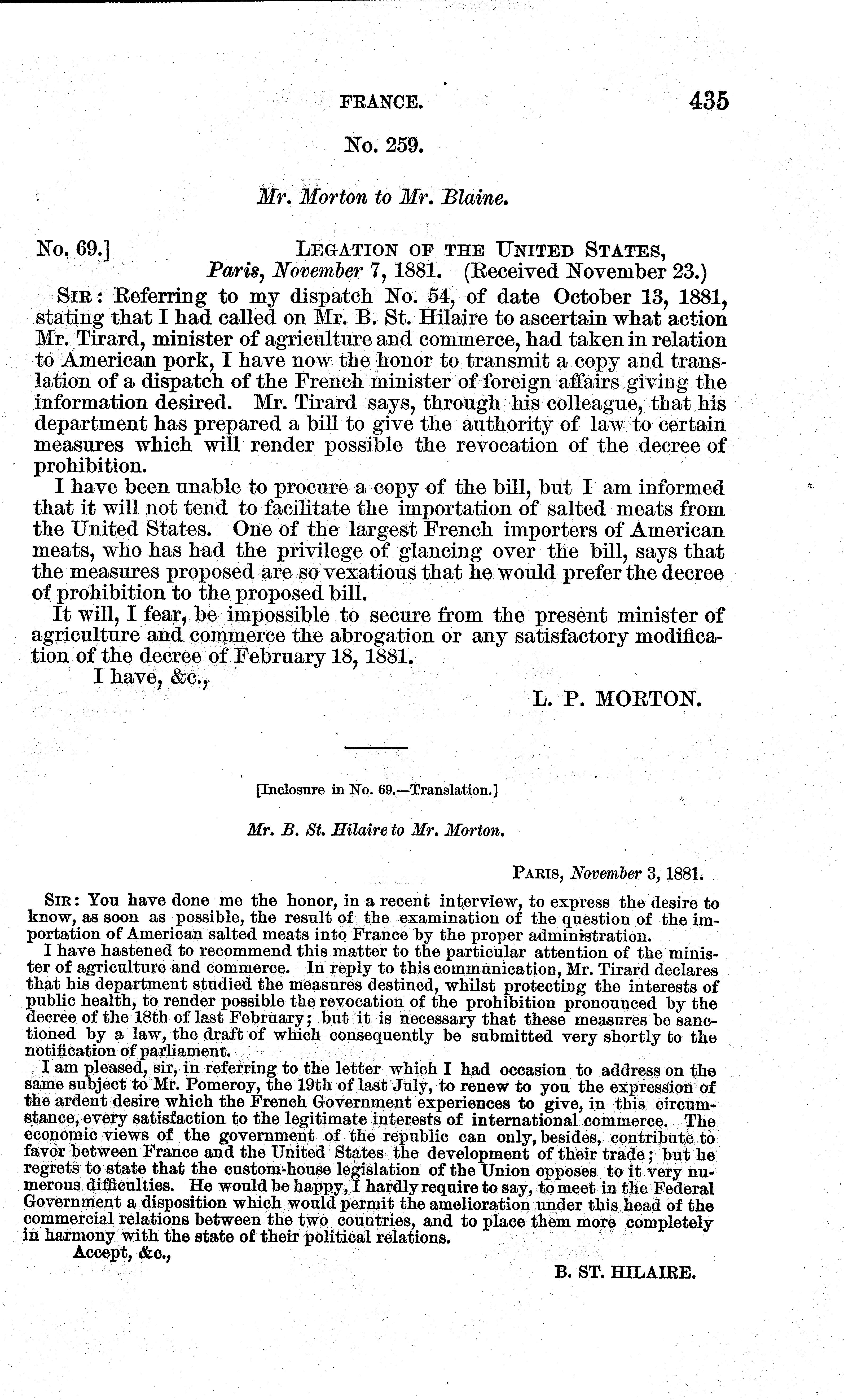 FRANCE. 435

No. 259.

Mr. Morton to Mr. Blaine.

No. 69.] LEGATION OF THE UNITED STATES, Paris, November 7, 1881. (Received November 23.)

SIR: Referring to my dispatch No. 54, of date October 13, 1881, stating that I had called on Mr. B. St. Hilaire to ascertain what action Mr. Tirard, minister of agriculture and commerce, had taken in relation to American pork, I have now the honor to transmit a copy and translation of a dispatch of the French minister of foreign affairs giving the information desired. Mr. Tirard says, through his colleague, that his department has prepared a bill to give the authority of law to certain measures which will render possible the revocation of the decree of prohibition.

I have been unable to procure a copy of the bill, but I am informed that it will not tend to facilitate the importation of salted meats from the United States. One of the largest French importers of American meats, who has had the privilege of glancing over the bill, says that the measures proposed are so vexatious that he would prefer the decree of prohibition to the proposed bill.

It will, I fear, be impossible to secure from the present minister of agriculture and commerce the abrogation or any satisfactory modification of the decree of February 18, 1881.

I have, &c.,

L. P. MORTON.

[Inclosure in No. 69.—Translation.]

Mr. B. St. Hilaire to Mr. Morton.

PARIS, November 3, 1881.

SIR: You have done me the honor, in a recent interview, to express the desire to know, as soon as possible, the result of the examination of the question of the importation of American salted meats into France by the proper administration.

I have hastened to recommend this matter to the particular attention of the minister of agriculture and commerce. In reply to this communication, Mr. Tirard declares that his department studied the measures destined, whilst protecting the interests of public health, to render possible the revocation of the prohibition pronounced by the decree of the 18th of last February; but it is necessary that these measures be sanctioned by a law, the draft of which consequently be submitted very shortly to the notification of parliament.

I am pleased, sir, in referring to the letter which I had occasion to address on the same subject to Mr. Pomeroy, the 19th of last July, to renew to you the expression of the ardent desire which the French Government experiences to give, in this circumstance, every satisfaction to the legitimate interests of international commerce. The economic views of the government of the republic can only, besides, contribute to favor between France and the United States the development of their trade; but he regrets to state that the custom-house legislation of the Union opposes to it very numerous difficulties. He would be happy, I hardly require to say, to meet in the Federal Government a disposition which would permit the amelioration under this head of the commercial relations between the two countries, and to place them more completely in harmony with the state of their political relations.

Accept, &c.,

B. ST. HILAIRE.